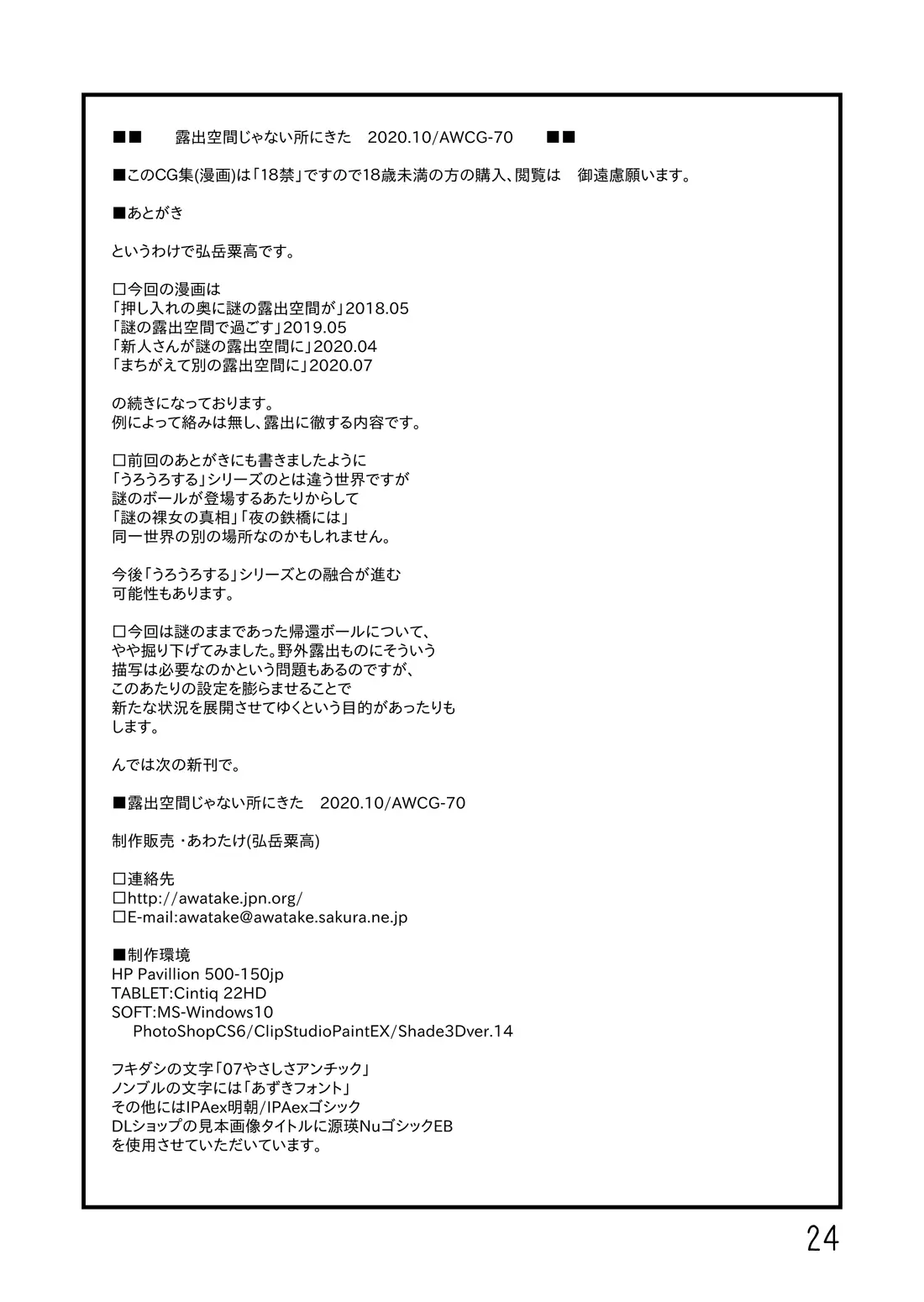 ■■　　露出空間じゃない所にきた　2020.10/AWCG-70　　■■

■このCG集(漫画)は「18禁」ですので18歳未満の方の購入、閲覧は　御遠慮願います。

■あとがき

というわけで弘岳粟高です。

□今回の漫画は
「押し入れの奥に謎の露出空間が」2018.05
「謎の露出空間で過ごす」2019.05
「新人さんが謎の露出空間に」2020.04
「まちがえて別の露出空間に」2020.07

の続きになっております。
例によって絡みは無し、露出に徹する内容です。

□前回のあとがきにも書きましたように
「うろうろする」シリーズのとは違う世界ですが
謎のボールが登場するあたりからして
「謎の裸女の真相」「夜の鉄橋には」
同一世界の別の場所なのかもしれません。

今後「うろうろする」シリーズとの融合が進む
可能性もあります。

□今回は謎のままであった帰還ボールについて、
やや掘り下げてみました。野外露出ものにそういう
描写は必要なのかという問題もあるのですが、
このあたりの設定を膨らませることで
新たな状況を展開させてゆくという目的があったりも
します。

んでは次の新刊で。

■露出空間じゃない所にきた　2020.10/AWCG-70

制作販売・あわたけ(弘岳粟高)

□連絡先
□http://awatake.jpn.org/
□E-mail:awatake@awatake.sakura.ne.jp

■制作環境
HP Pavillion 500-150jp
TABLET:Cintiq 22HD
SOFT:MS-Windows10
PhotoShopCS6/ClipStudioPaintEX/Shade3Dver.14

フキダシの文字「07やさしさアンチック」
ノンブルの文字には「あずきフォント」
その他にはIPAex明朝/IPAexゴシック
DLショップの見本画像タイトルに源瑛NuゴシックEB
を使用させていただいています。

24